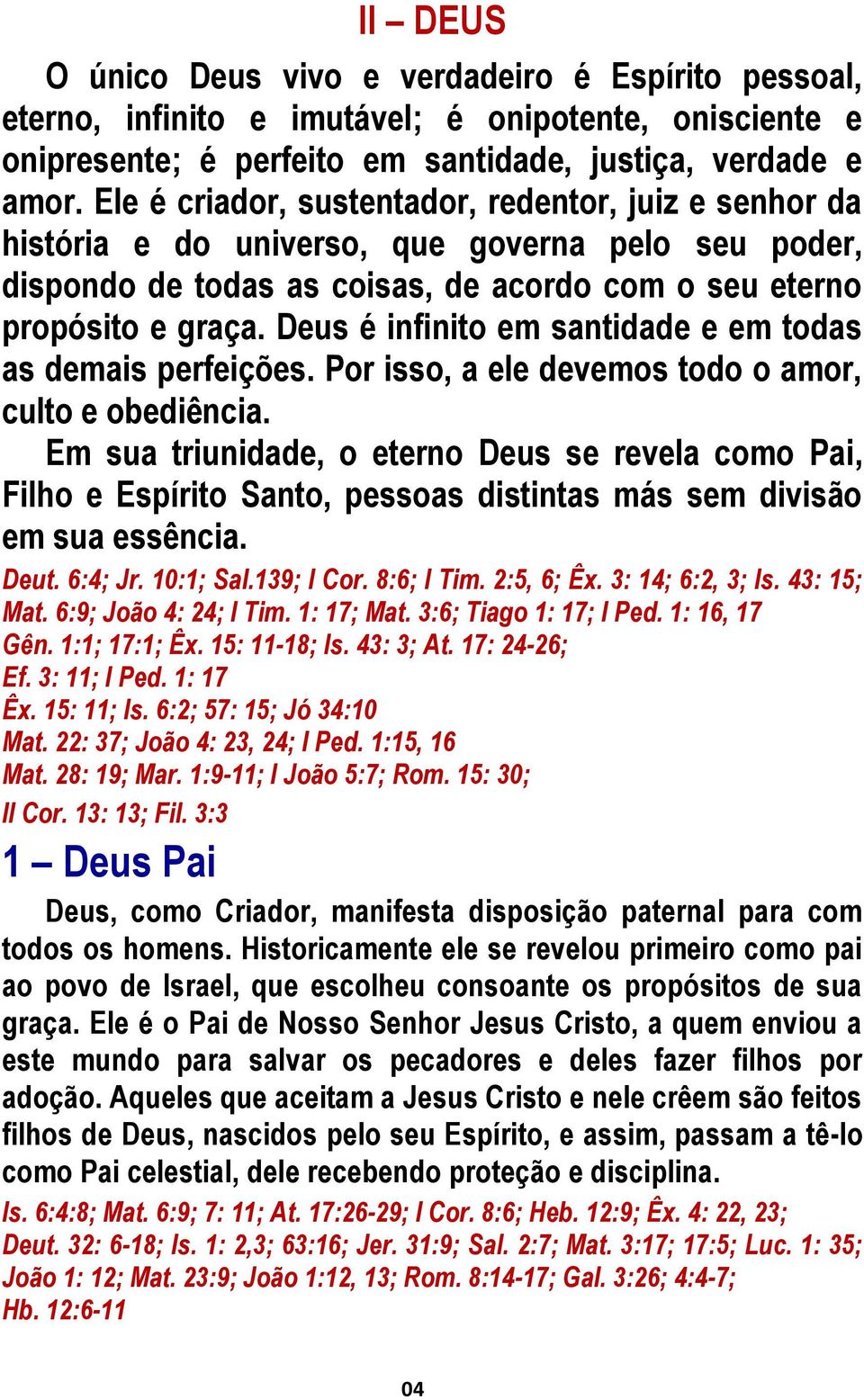 II – DEUS

O único Deus vivo e verdadeiro é Espírito pessoal, eterno, infinito e imutável; é onipotente, onisciente e onipresente; é perfeito em santidade, justiça, verdade e amor. Ele é criador, sustentador, redentor, juiz e senhor da história e do universo, que governa pelo seu poder, dispondo de todas as coisas, de acordo com o seu eterno propósito e graça. Deus é infinito em santidade e em todas as demais perfeições. Por isso, a ele devemos todo o amor, culto e obediência.

Em sua triunidade, o eterno Deus se revela como Pai, Filho e Espírito Santo, pessoas distintas más sem divisão em sua essência.

Deut. 6:4; Jr. 10:1; Sal.139; I Cor. 8:6; I Tim. 2:5, 6; Êx. 3: 14; 6:2, 3; Is. 43: 15; Mat. 6:9; João 4: 24; I Tim. 1: 17; Mat. 3:6; Tiago 1: 17; I Ped. 1: 16, 17
Gên. 1:1; 17:1; Êx. 15: 11-18; Is. 43: 3; At. 17: 24-26;
Ef. 3: 11; I Ped. 1: 17
Êx. 15: 11; Is. 6:2; 57: 15; Jó 34:10
Mat. 22: 37; João 4: 23, 24; I Ped. 1:15, 16
Mat. 28: 19; Mar. 1:9-11; I João 5:7; Rom. 15: 30;
II Cor. 13: 13; Fil. 3:3

1 – Deus Pai

Deus, como Criador, manifesta disposição paternal para com todos os homens. Historicamente ele se revelou primeiro como pai ao povo de Israel, que escolheu consoante os propósitos de sua graça. Ele é o Pai de Nosso Senhor Jesus Cristo, a quem enviou a este mundo para salvar os pecadores e deles fazer filhos por adoção. Aqueles que aceitam a Jesus Cristo e nele crêem são feitos filhos de Deus, nascidos pelo seu Espírito, e assim, passam a tê-lo como Pai celestial, dele recebendo proteção e disciplina.

Is. 6:4:8; Mat. 6:9; 7: 11; At. 17:26-29; I Cor. 8:6; Heb. 12:9; Êx. 4: 22, 23; Deut. 32: 6-18; Is. 1: 2,3; 63:16; Jer. 31:9; Sal. 2:7; Mat. 3:17; 17:5; Luc. 1: 35; João 1: 12; Mat. 23:9; João 1:12, 13; Rom. 8:14-17; Gal. 3:26; 4:4-7;
Hb. 12:6-11

04